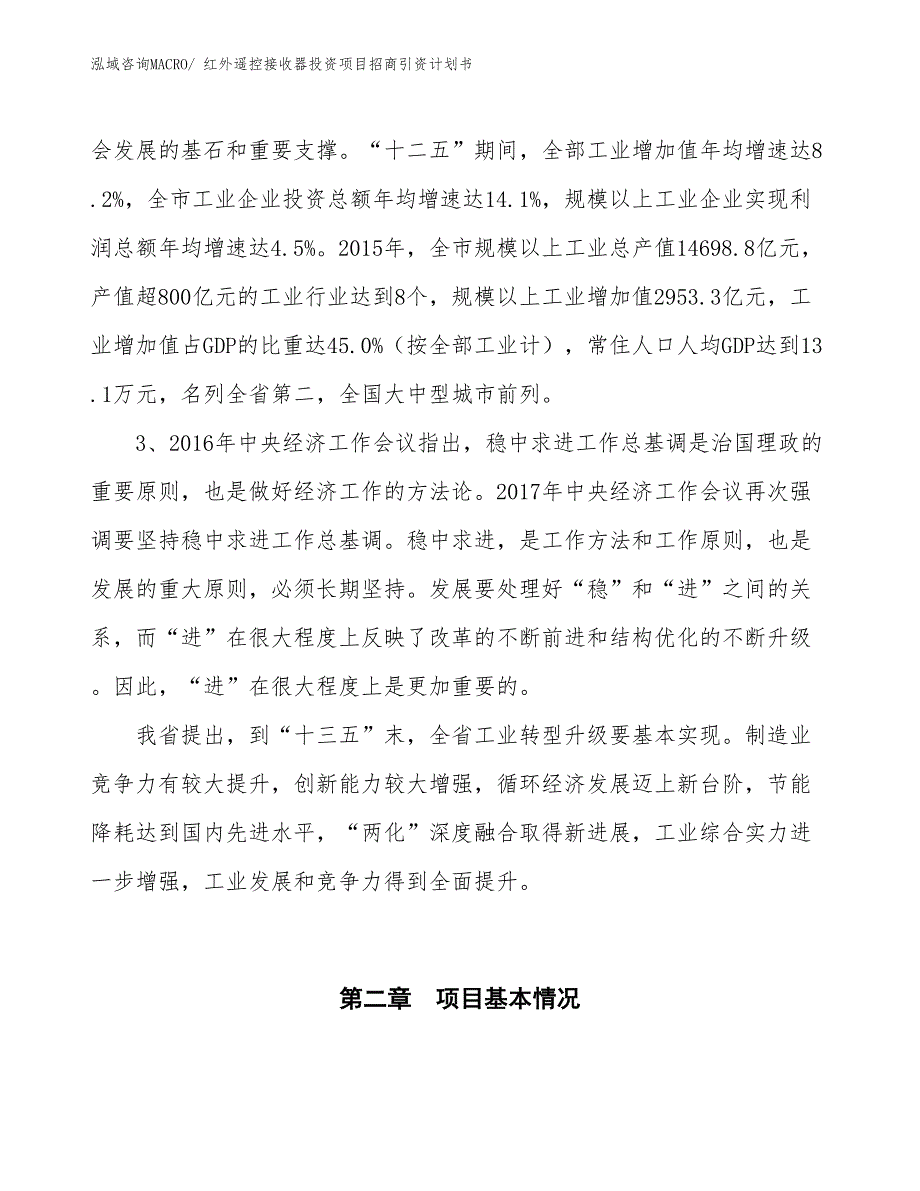 泓域咨询MACRO/ 红外遥控接收器投资项目招商引资计划书

会发展的基石和重要支撑。“十二五”期间，全部工业增加值年均增速达8.2%，全市工业企业投资总额年均增速达14.1%，规模以上工业企业实现利润总额年均增速达4.5%。2015年，全市规模以上工业总产值14698.8亿元，产值超800亿元的工业行业达到8个，规模以上工业增加值2953.3亿元，工业增加值占GDP的比重达45.0%（按全部工业计），常住人口人均GDP达到13.1万元，名列全省第二，全国大中型城市前列。

3、2016年中央经济工作会议指出，稳中求进工作总基调是治国理政的重要原则，也是做好经济工作的方法论。2017年中央经济工作会议再次强调要坚持稳中求进工作总基调。稳中求进，是工作方法和工作原则，也是发展的重大原则，必须长期坚持。发展要处理好“稳”和“进”之间的关系，而“进”在很大程度上反映了改革的不断前进和结构优化的不断升级。因此，“进”在很大程度上是更加重要的。

我省提出，到“十三五”末，全省工业转型升级要基本实现。制造业竞争力有较大提升，创新能力较大增强，循环经济发展迈上新台阶，节能降耗达到国内先进水平，“两化”深度融合取得新进展，工业综合实力进一步增强，工业发展和竞争力得到全面提升。

第二章 项目基本情况